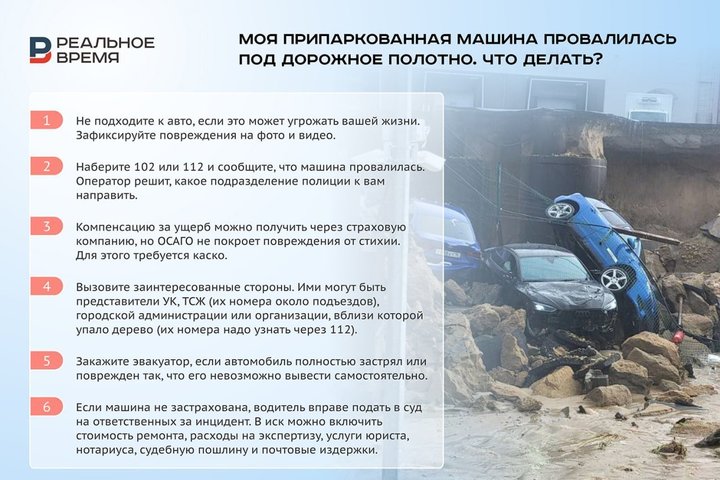 РЕАЛЬНОЕ ВРЕМЯ

МОЯ ПРИПАРКОВАННАЯ МАШИНА ПРОВАЛИЛАСЬ ПОД ДОРОЖНОЕ ПОЛОТНО. ЧТО ДЕЛАТЬ?

1 Не подходите к авто, если это может угрожать вашей жизни. Зафиксируйте повреждения на фото и видео.

2 Наберите 102 или 112 и сообщите, что машина провалилась. Оператор решит, какое подразделение полиции к вам направить.

3 Компенсацию за ущерб можно получить через страховую компанию, но ОСАГО не покроет повреждения от стихии. Для этого требуется каско.

4 Вызовите заинтересованные стороны. Ими могут быть представители УК, ТСЖ (их номера около подъездов), городской администрации или организации, вблизи которой упало дерево (их номера надо узнать через 112).

5 Закажите эвакуатор, если автомобиль полностью застрял или поврежден так, что его невозможно вывести самостоятельно.

6 Если машина не застрахована, водитель вправе подать в суд на ответственных за инцидент. В иск можно включить стоимость ремонта, расходы на экспертизу, услуги юриста, нотариуса, судебную пошлину и почтовые издержки.